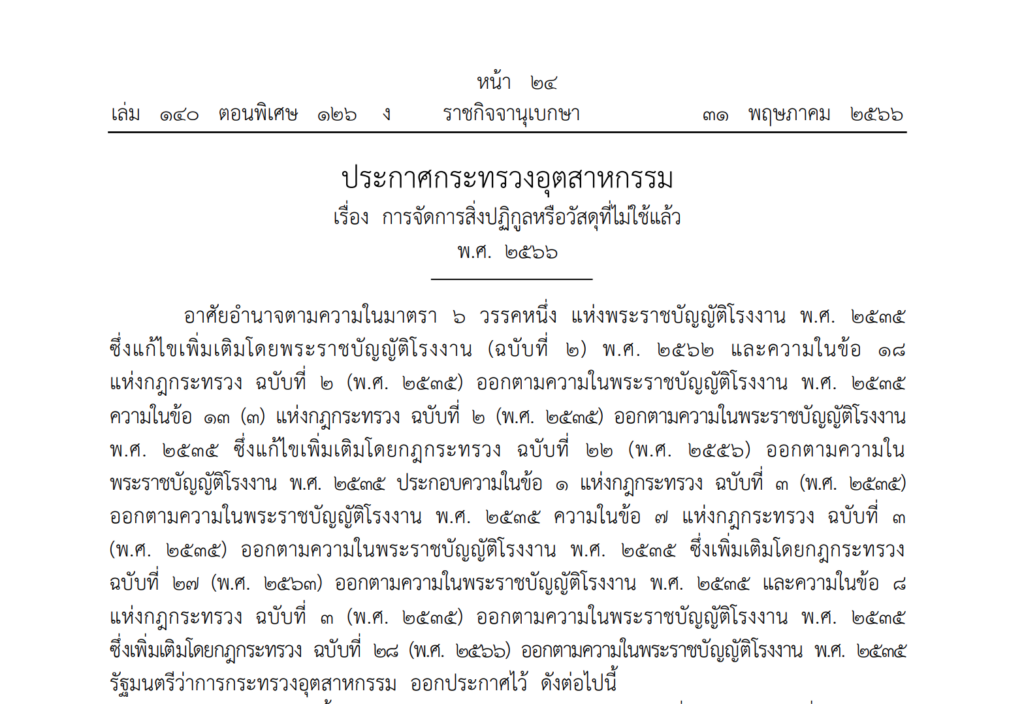 หน้า ๒๔
เล่ม ๑๔๐ ตอนพิเศษ ๑๒๖ ง ราชกิจจานุเบกษา ๓๑ พฤษภาคม ๒๕๖๖

ประกาศกระทรวงอุตสาหกรรม
เรื่อง การจัดการสิ่งปฏิกูลหรือวัสดุที่ไม่ใช้แล้ว
พ.ศ. ๒๕๖๖

อาศัยอำนาจตามความในมาตรา ๖ วรรคหนึ่ง แห่งพระราชบัญญัติโรงงาน พ.ศ. ๒๕๓๕ ซึ่งแก้ไขเพิ่มเติมโดยพระราชบัญญัติโรงงาน (ฉบับที่ ๒) พ.ศ. ๒๕๖๒ และความในข้อ ๑๘ แห่งกฎกระทรวง ฉบับที่ ๒ (พ.ศ. ๒๕๓๕) ออกตามความในพระราชบัญญัติโรงงาน พ.ศ. ๒๕๓๕ ความในข้อ ๑๓ (๓) แห่งกฎกระทรวง ฉบับที่ ๒ (พ.ศ. ๒๕๓๕) ออกตามความในพระราชบัญญัติโรงงาน พ.ศ. ๒๕๓๕ ซึ่งแก้ไขเพิ่มเติมโดยกฎกระทรวง ฉบับที่ ๒๒ (พ.ศ. ๒๕๕๖) ออกตามความในพระราชบัญญัติโรงงาน พ.ศ. ๒๕๓๕ ประกอบความในข้อ ๑ แห่งกฎกระทรวง ฉบับที่ ๓ (พ.ศ. ๒๕๓๕) ออกตามความในพระราชบัญญัติโรงงาน พ.ศ. ๒๕๓๕ ความในข้อ ๗ แห่งกฎกระทรวง ฉบับที่ ๓ (พ.ศ. ๒๕๓๕) ออกตามความในพระราชบัญญัติโรงงาน พ.ศ. ๒๕๓๕ ซึ่งเพิ่มเติมโดยกฎกระทรวง ฉบับที่ ๒๗ (พ.ศ. ๒๕๖๓) ออกตามความในพระราชบัญญัติโรงงาน พ.ศ. ๒๕๓๕ และความในข้อ ๘ แห่งกฎกระทรวง ฉบับที่ ๓ (พ.ศ. ๒๕๓๕) ออกตามความในพระราชบัญญัติโรงงาน พ.ศ. ๒๕๓๕ ซึ่งเพิ่มเติมโดยกฎกระทรวง ฉบับที่ ๒๘ (พ.ศ. ๒๕๖๖) ออกตามความในพระราชบัญญัติโรงงาน พ.ศ. ๒๕๓๕ รัฐมนตรีว่าการกระทรวงอุตสาหกรรม ออกประกาศไว้ ดังต่อไปนี้